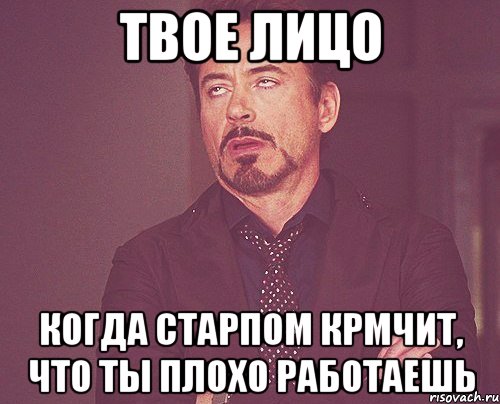 ТВОЕ ЛИЦО

КОГДА СТАРПОМ КРМЧИТ, ЧТО ТЫ ПЛОХО РАБОТАЕШЬ

risovach.ru